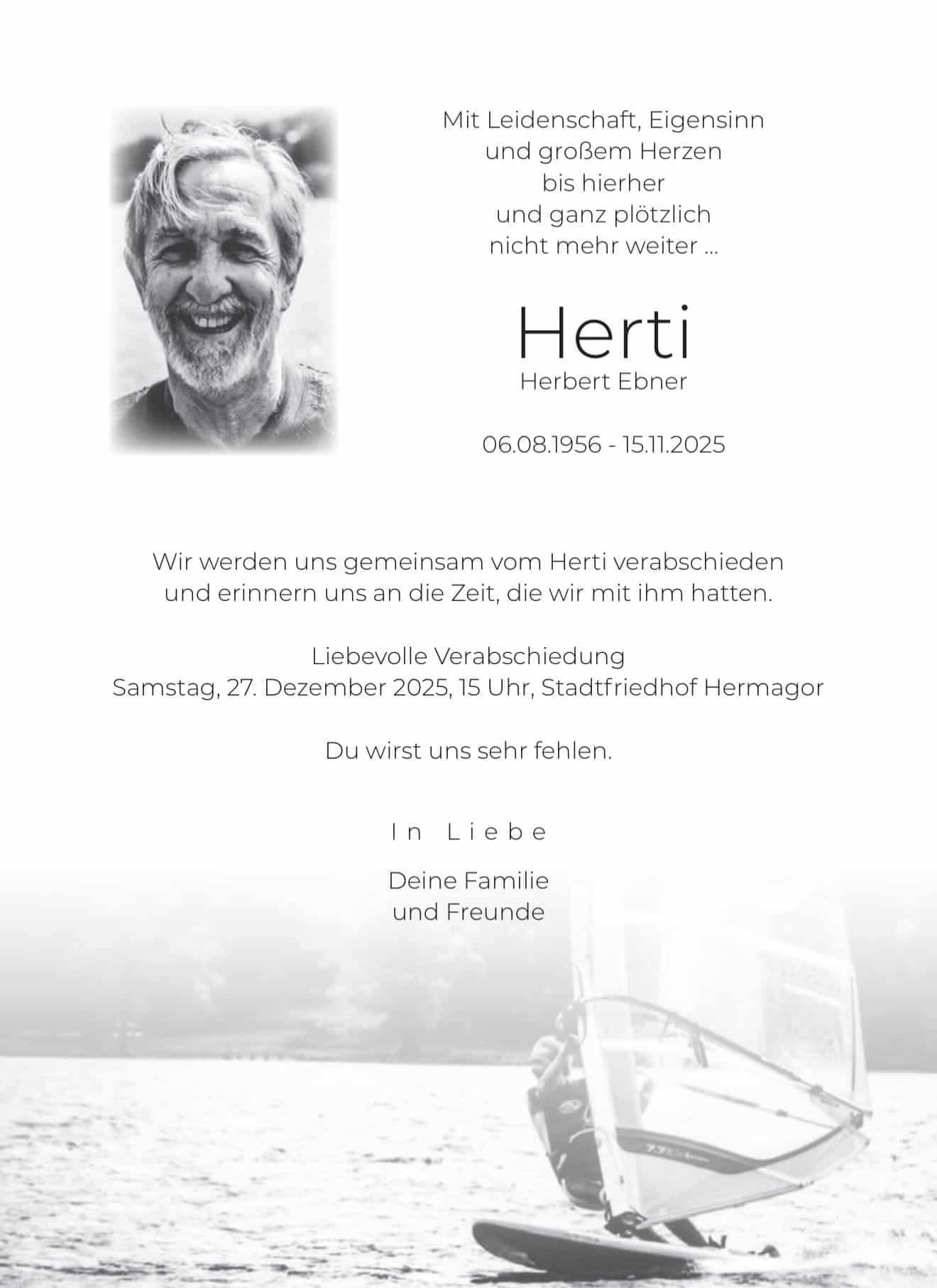 Mit Leidenschaft, Eigensinn
und großem Herzen
bis hierher
und ganz plötzlich
nicht mehr weiter ...

Herti
Herbert Ebner

06.08.1956 - 15.11.2025

Wir werden uns gemeinsam vom Herti verabschieden und erinnern uns an die Zeit, die wir mit ihm hatten.

Liebevolle Verabschiedung
Samstag, 27. Dezember 2025, 15 Uhr, Stadtfriedhof Hermagor

Du wirst uns sehr fehlen.

In Liebe

Deine Familie
und Freunde